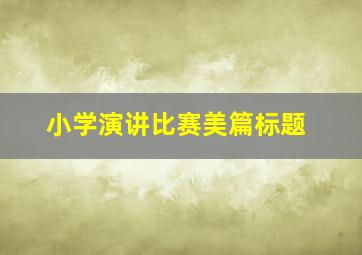 小学演讲比赛美篇标题